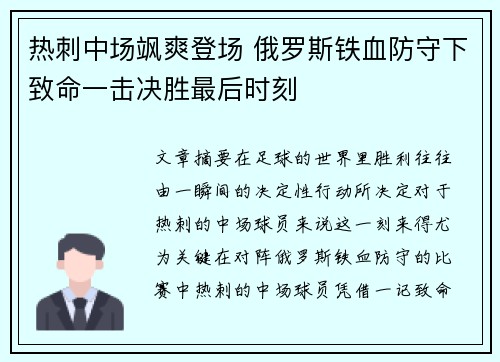 热刺中场飒爽登场 俄罗斯铁血防守下致命一击决胜最后时刻

文章摘要在足球的世界里胜利往往由一瞬间的决定性行动所决定对于热刺的中场球员来说这一刻来得尤为关键在对阵俄罗斯铁血防守的比赛中热刺的中场球员凭借一记致命